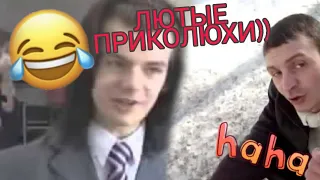 ЛЮТЫЕ ПРИКОЛЮХИ))

haha